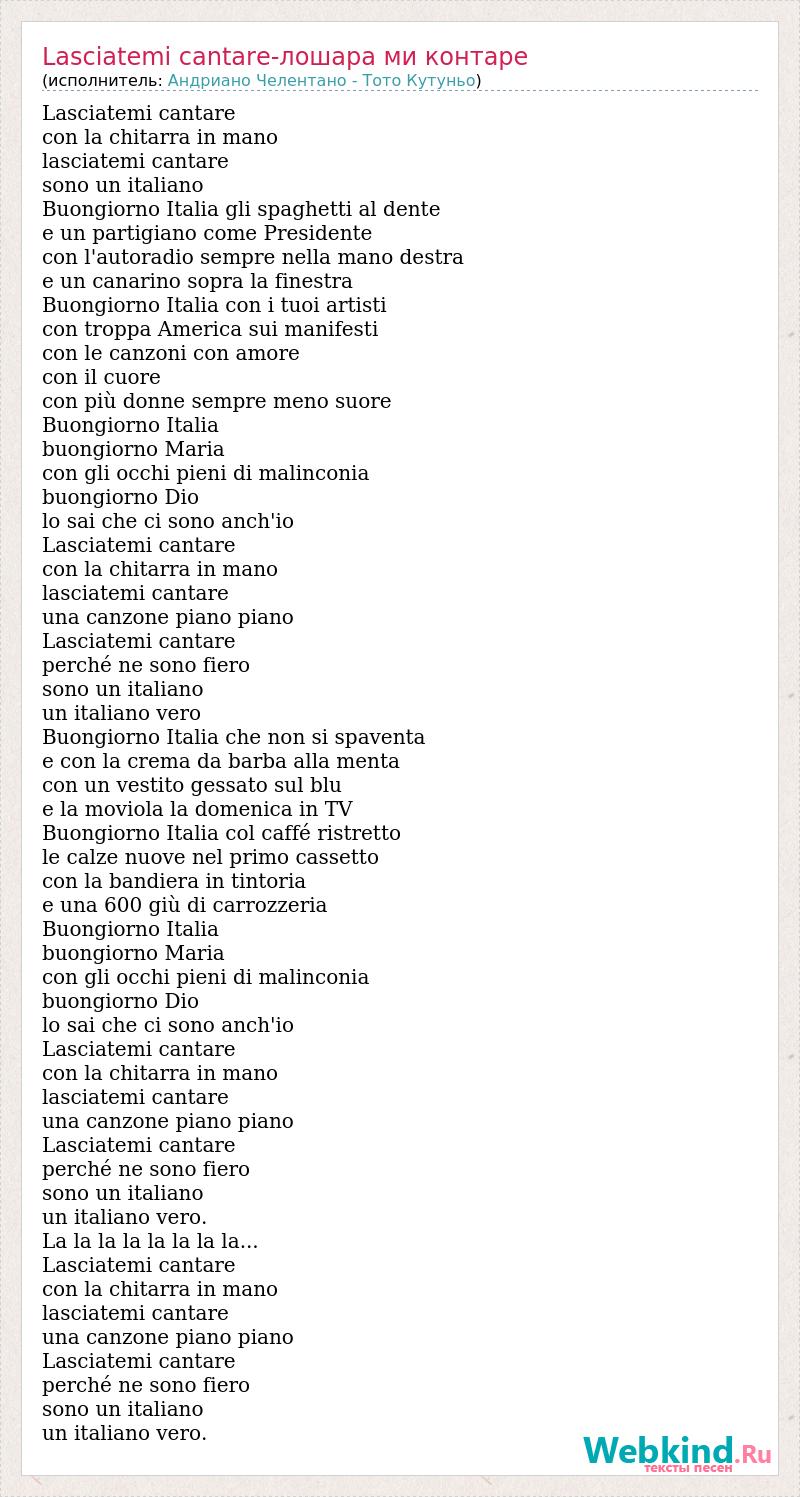 Lasciatemi cantare-лошара ми контаре
(исполнитель: Андриано Челентано - Тото Кутуньо)

Lasciatemi cantare
con la chitarra in mano
lasciatemi cantare
sono un italiano
Buongiorno Italia gli spaghetti al dente
e un partigiano come Presidente
con l'autoradio sempre nella mano destra
e un canarino sopra la finestra
Buongiorno Italia con i tuoi artisti
con troppa America sui manifesti
con le canzoni con amore
con il cuore
con più donne sempre meno suore
Buongiorno Italia
buongiorno Maria
con gli occhi pieni di malinconia
buongiorno Dio
lo sai che ci sono anch'io
Lasciatemi cantare
con la chitarra in mano
lasciatemi cantare
una canzone piano piano
Lasciatemi cantare
perché ne sono fiero
sono un italiano
un italiano vero
Buongiorno Italia che non si spaventa
e con la crema da barba alla menta
con un vestito gessato sul blu
e la moviola la domenica in TV
Buongiorno Italia col caffé ristretto
le calze nuove nel primo cassetto
con la bandiera in tintoria
e una 600 giù di carrozzeria
Buongiorno Italia
buongiorno Maria
con gli occhi pieni di malinconia
buongiorno Dio
lo sai che ci sono anch'io
Lasciatemi cantare
con la chitarra in mano
lasciatemi cantare
una canzone piano piano
Lasciatemi cantare
perché ne sono fiero
sono un italiano
un italiano vero.
La la la la la la la la...
Lasciatemi cantare
con la chitarra in mano
lasciatemi cantare
una canzone piano piano
Lasciatemi cantare
perché ne sono fiero
sono un italiano
un italiano vero.

Webkind.Ru
тексты песен